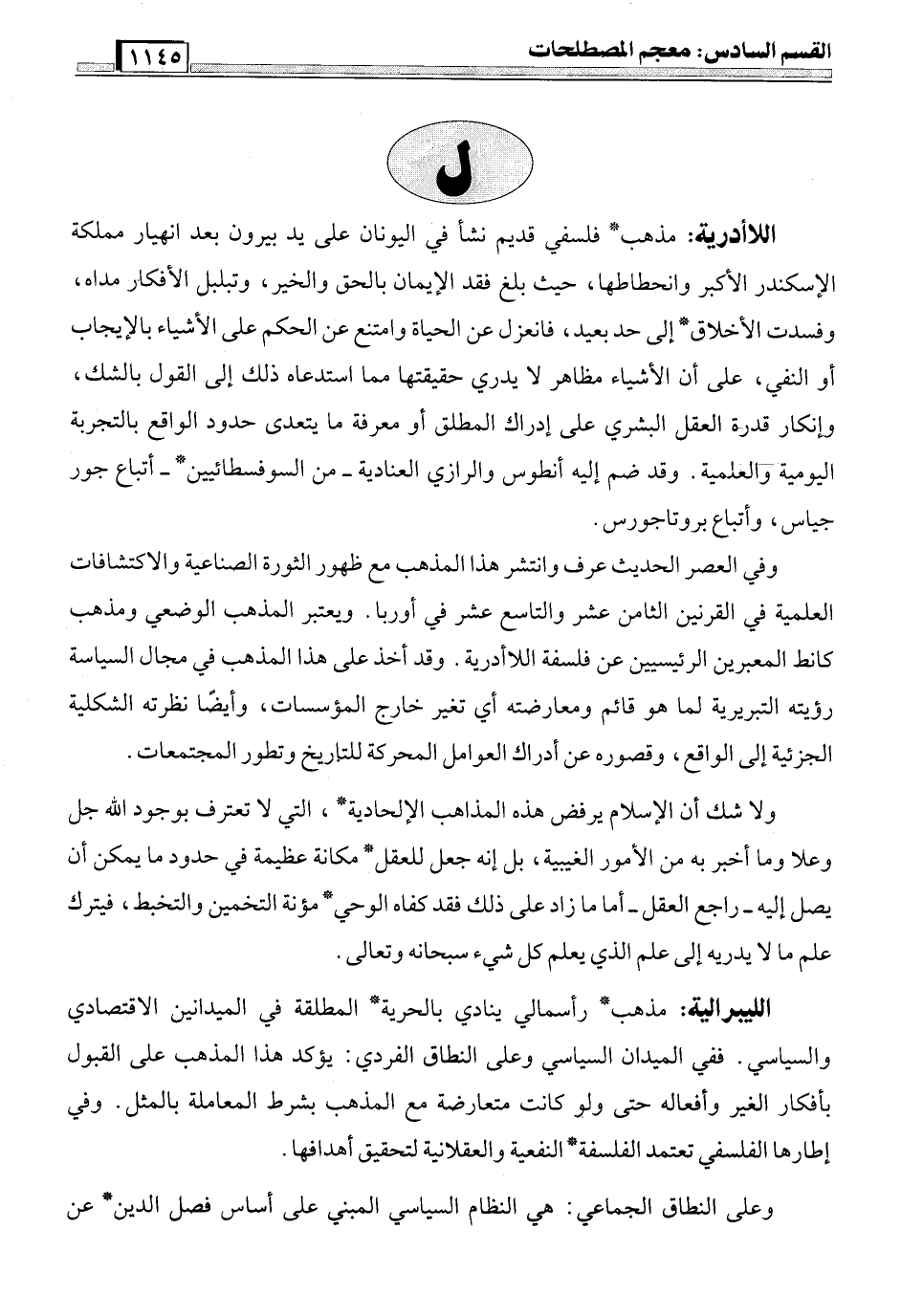 القسم السادس: معجم المصطلحات ١١٤٥

ل

اللاأدرية: مذهب* فلسفي قديم نشأ في اليونان على يد بيرون بعد انهيار مملكة الإسكندر الأكبر وانحطاطها، حيث بلغ فقد الإيمان بالحق والخير، وتبلبل الأفكار مداه، وفسدت الأخلاق* إلى حد بعيد، فانعزل عن الحياة وامتنع عن الحكم على الأشياء بالإيجاب أو النفي، على أن الأشياء مظاهر لا يدري حقيقتها مما استدعاه ذلك إلى القول بالشك، وإنكار قدرة العقل البشري على إدراك المطلق أو معرفة ما يتعدى حدود الواقع بالتجربة اليومية والعلمية. وقد ضم إليه أنطوس والرازي العنادية ـ من السوفسطائيين* ـ أتباع جور جياس، وأتباع بروتاجورس.

وفي العصر الحديث عرف وانتشر هذا المذهب مع ظهور الثورة الصناعية والاكتشافات العلمية في القرنين الثامن عشر والتاسع عشر في أوربا. ويعتبر المذهب الوضعي ومذهب كانط المعبرين الرئيسيين عن فلسفة اللاأدرية. وقد أخذ على هذا المذهب في مجال السياسة رؤيته التبريرية لما هو قائم ومعارضته أي تغير خارج المؤسسات، وأيضًا نظرته الشكلية الجزئية إلى الواقع، وقصوره عن أدراك العوامل المحركة للتاريخ وتطور المجتمعات.

ولا شك أن الإسلام يرفض هذه المذاهب الإلحادية*، التي لا تعترف بوجود الله جل وعلا وما أخبر به من الأمور الغيبية، بل إنه جعل للعقل* مكانة عظيمة في حدود ما يمكن أن يصل إليه ـ راجع العقل ـ أما ما زاد على ذلك فقد كفاه الوحي* مؤنة التخمين والتخبط، فيترك علم ما لا يدريه إلى علم الذي يعلم كل شيء سبحانه وتعالى.

الليبرالية: مذهب* رأسمالي ينادي بالحرية* المطلقة في الميدانين الاقتصادي والسياسي. ففي الميدان السياسي وعلى النطاق الفردي: يؤكد هذا المذهب على القبول بأفكار الغير وأفعاله حتى ولو كانت متعارضة مع المذهب بشرط المعاملة بالمثل. وفي إطارها الفلسفي تعتمد الفلسفة* النفعية والعقلانية لتحقيق أهدافها.

وعلى النطاق الجماعي: هي النظام السياسي المبني على أساس فصل الدين* عن